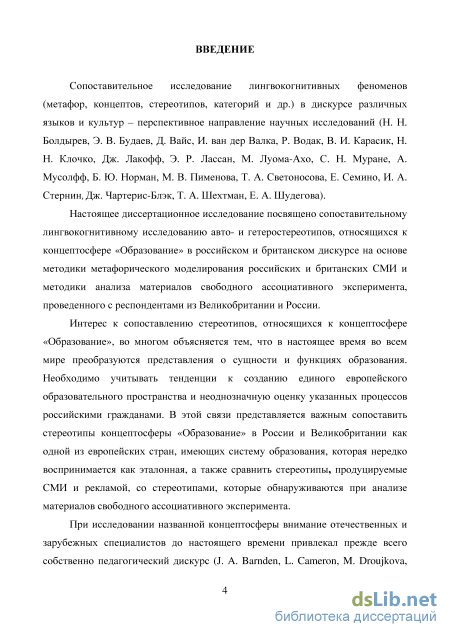 ВВЕДЕНИЕ

Сопоставительное исследование лингвокогнитивных феноменов (метафор, концептов, стереотипов, категорий и др.) в дискурсе различных языков и культур – перспективное направление научных исследований (Н. Н. Болдырев, Э. В. Будаев, Д. Вайс, И. ван дер Валка, Р. Водак, В. И. Карасик, Н. Н. Клочко, Дж. Лакофф, Э. Р. Лассан, М. Луома-Ахо, С. Н. Муране, А. Мусолфф, Б. Ю. Норман, М. В. Пименова, Т. А. Светоносова, Е. Семино, И. А. Стернин, Дж. Чартерис-Блэк, Т. А. Шехтман, Е. А. Шудегова).

Настоящее диссертационное исследование посвящено сопоставительному лингвокогнитивному исследованию авто- и гетеростереотипов, относящихся к концептосфере «Образование» в российском и британском дискурсе на основе методики метафорического моделирования российских и британских СМИ и методики анализа материалов свободного ассоциативного эксперимента, проведенного с респондентами из Великобритании и России.

Интерес к сопоставлению стереотипов, относящихся к концептосфере «Образование», во многом объясняется тем, что в настоящее время во всем мире преобразуются представления о сущности и функциях образования. Необходимо учитывать тенденции к созданию единого европейского образовательного пространства и неоднозначную оценку указанных процессов российскими гражданами. В этой связи представляется важным сопоставить стереотипы концептосферы «Образование» в России и Великобритании как одной из европейских стран, имеющих систему образования, которая нередко воспринимается как эталонная, а также сравнить стереотипы, продуцируемые СМИ и рекламой, со стереотипами, которые обнаруживаются при анализе материалов свободного ассоциативного эксперимента.

При исследовании названной концептосферы внимание отечественных и зарубежных специалистов до настоящего времени привлекал прежде всего собственно педагогический дискурс (J. A. Barnden, L. Cameron, M. Droujkova,

4

dsLib.net
библиотека диссертаций